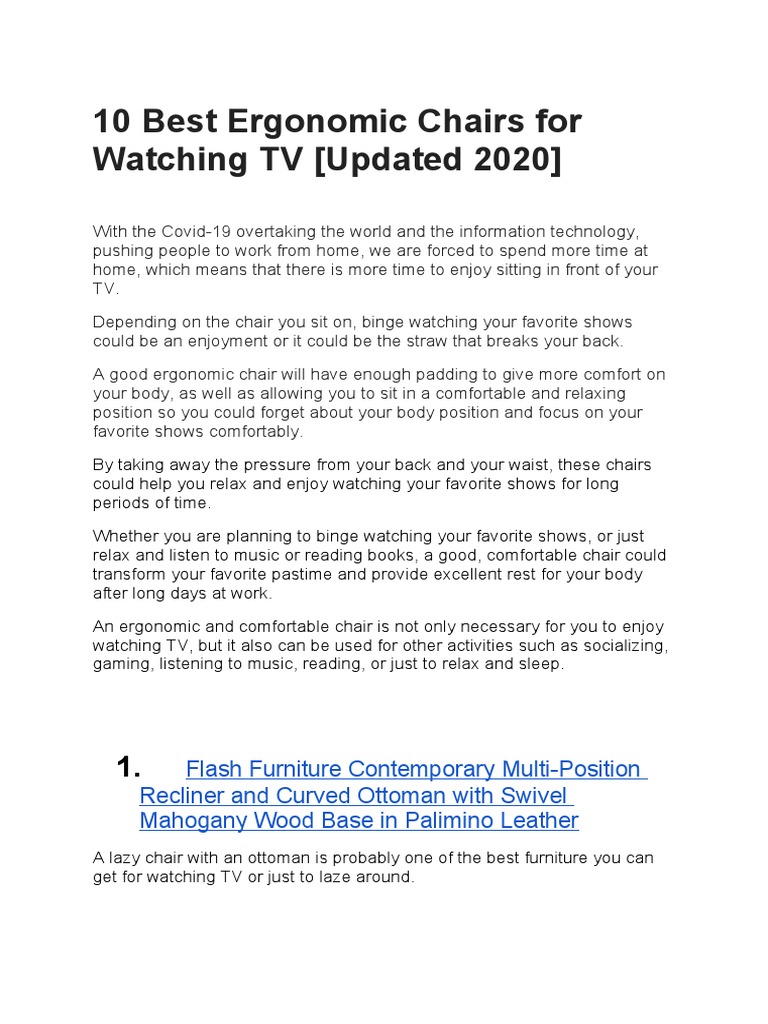 10 Best Ergonomic Chairs for Watching TV [Updated 2020]

With the Covid-19 overtaking the world and the information technology, pushing people to work from home, we are forced to spend more time at home, which means that there is more time to enjoy sitting in front of your TV.

Depending on the chair you sit on, binge watching your favorite shows could be an enjoyment or it could be the straw that breaks your back.

A good ergonomic chair will have enough padding to give more comfort on your body, as well as allowing you to sit in a comfortable and relaxing position so you could forget about your body position and focus on your favorite shows comfortably.

By taking away the pressure from your back and your waist, these chairs could help you relax and enjoy watching your favorite shows for long periods of time.

Whether you are planning to binge watching your favorite shows, or just relax and listen to music or reading books, a good, comfortable chair could transform your favorite pastime and provide excellent rest for your body after long days at work.

An ergonomic and comfortable chair is not only necessary for you to enjoy watching TV, but it also can be used for other activities such as socializing, gaming, listening to music, reading, or just to relax and sleep.

1. Flash Furniture Contemporary Multi-Position Recliner and Curved Ottoman with Swivel Mahogany Wood Base in Palimino Leather

A lazy chair with an ottoman is probably one of the best furniture you can get for watching TV or just to laze around.